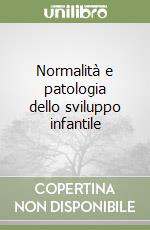 unilibro

Normalità e patologia dello sviluppo infantile

COPERTINA NON DISPONIBILE